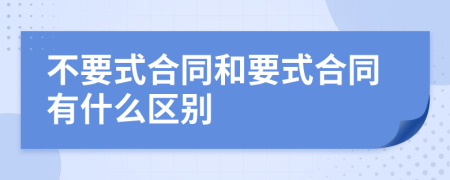 不要式合同和要式合同有什么区别